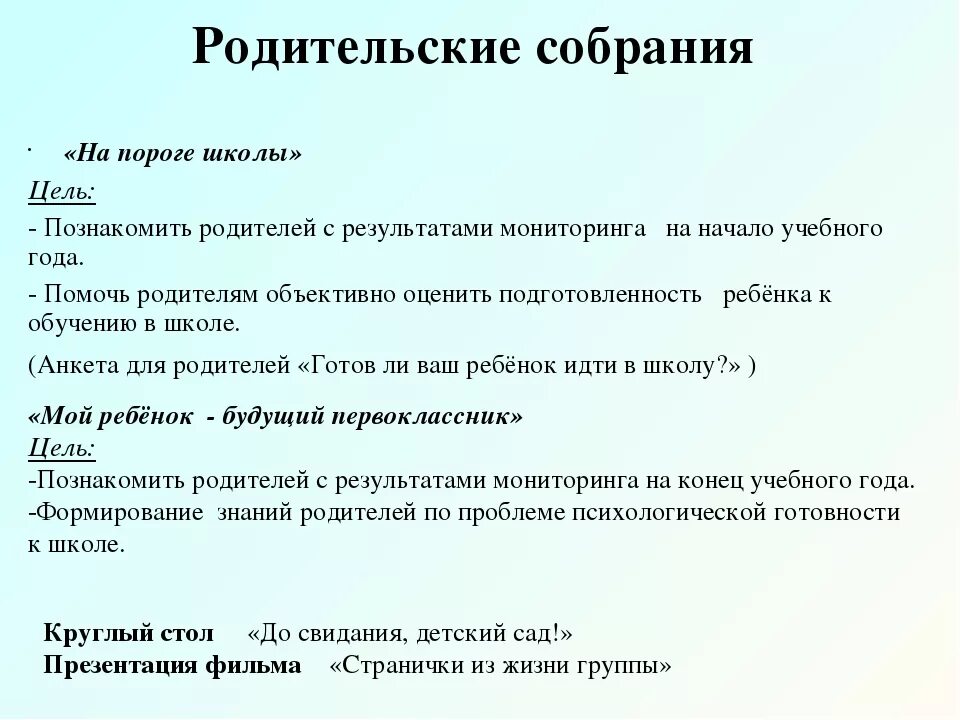 Родительские собрания

· «На пороге школы»

Цель:

- Познакомить родителей с результатами мониторинга на начало учебного года.

- Помочь родителям объективно оценить подготовленность ребёнка к обучению в школе.

(Анкета для родителей «Готов ли ваш ребёнок идти в школу?» )

«Мой ребёнок - будущий первоклассник»

Цель:

-Познакомить родителей с результатами мониторинга на конец учебного года.

-Формирование знаний родителей по проблеме психологической готовности к школе.

Круглый стол «До свидания, детский сад!»

Презентация фильма «Странички из жизни группы»